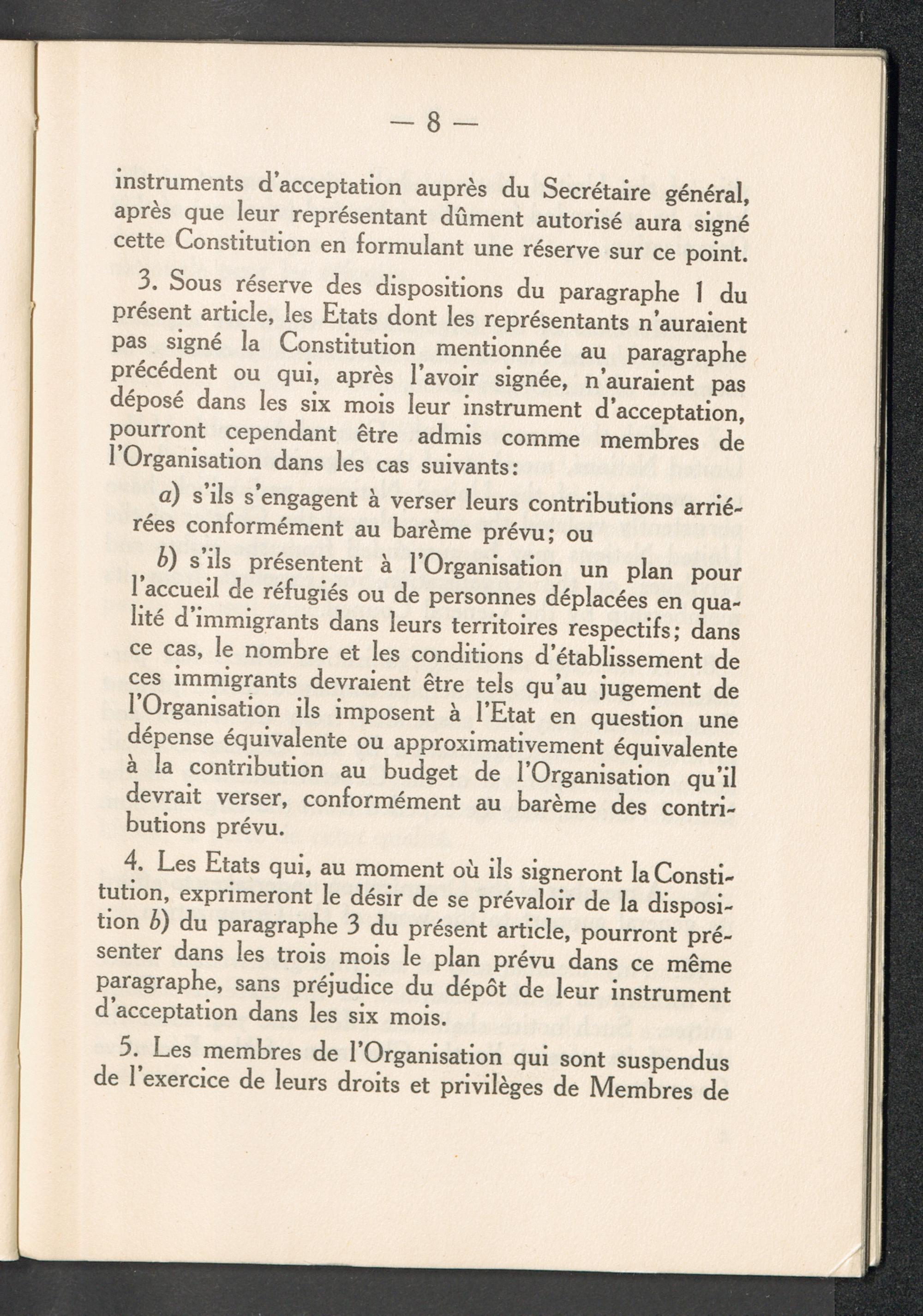 — 8 —

instruments d'acceptation auprès du Secrétaire général, après que leur représentant dûment autorisé aura signé cette Constitution en formulant une réserve sur ce point.

3. Sous réserve des dispositions du paragraphe 1 du présent article, les Etats dont les représentants n'auraient pas signé la Constitution mentionnée au paragraphe précédent ou qui, après l'avoir signée, n'auraient pas déposé dans les six mois leur instrument d'acceptation, pourront cependant être admis comme membres de l'Organisation dans les cas suivants:

a) s'ils s'engagent à verser leurs contributions arriérées conformément au barème prévu; ou

b) s'ils présentent à l'Organisation un plan pour l'accueil de réfugiés ou de personnes déplacées en qualité d'immigrants dans leurs territoires respectifs; dans ce cas, le nombre et les conditions d'établissement de ces immigrants devraient être tels qu'au jugement de l'Organisation ils imposent à l'Etat en question une dépense équivalente ou approximativement équivalente à la contribution au budget de l'Organisation qu'il devrait verser, conformément au barème des contributions prévu.

4. Les Etats qui, au moment où ils signeront la Constitution, exprimeront le désir de se prévaloir de la disposition b) du paragraphe 3 du présent article, pourront présenter dans les trois mois le plan prévu dans ce même paragraphe, sans préjudice du dépôt de leur instrument d'acceptation dans les six mois.

5. Les membres de l'Organisation qui sont suspendus de l'exercice de leurs droits et privilèges de Membres de